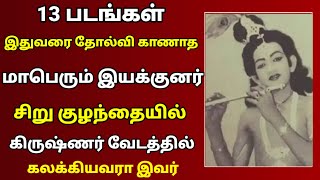 13 படங்கள்

இதுவரை தோல்வி காணாத

மாபெரும் இயக்குனர்

சிறு குழந்தையில்

கிருஷ்ணர் வேடத்தில்

கலக்கியவரா இவர்